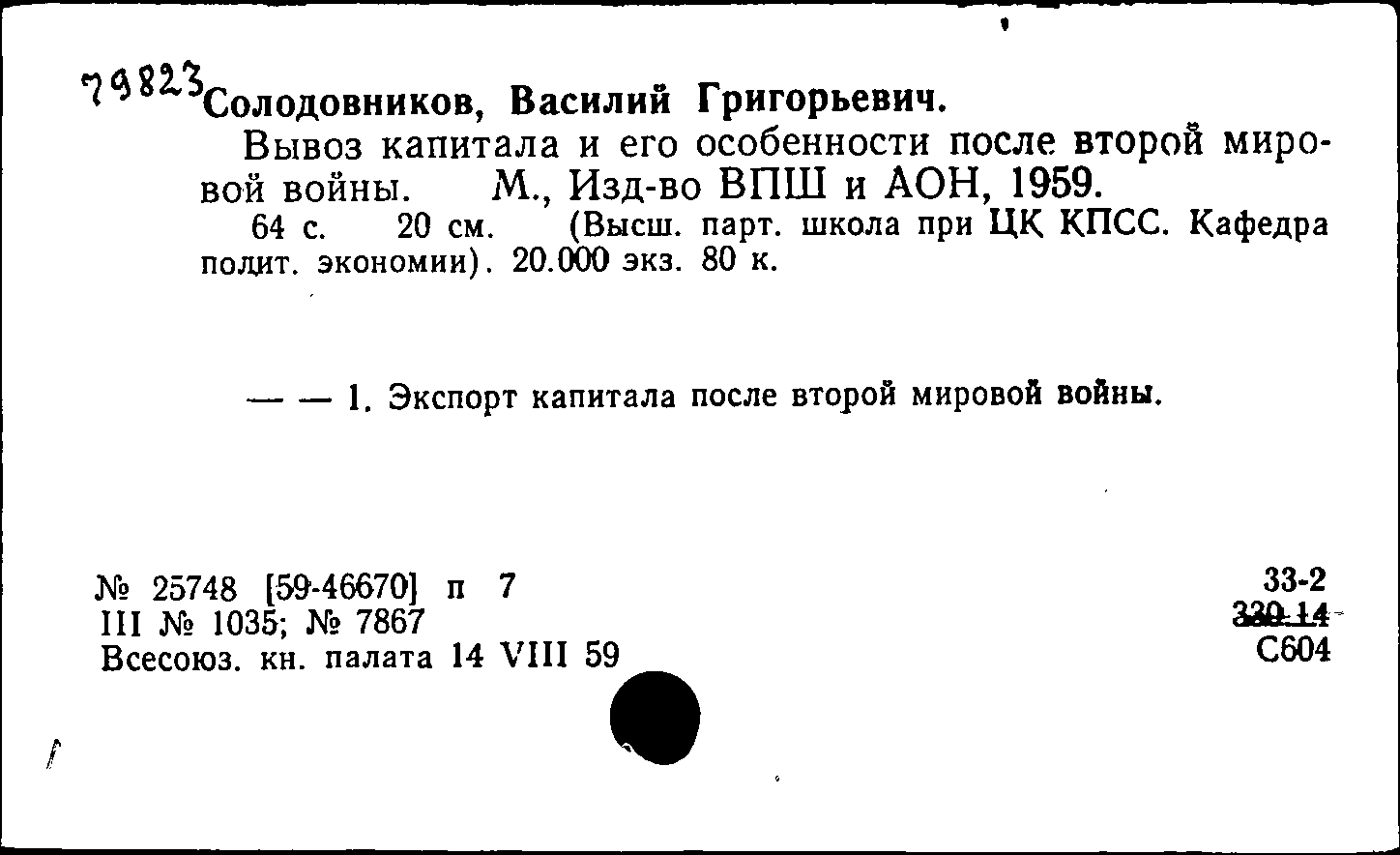 79823 Солодовников, Василий Григорьевич.

Вывоз капитала и его особенности после второй мировой войны. М., Изд-во ВПШ и АОН, 1959.

64 с. 20 см. (Высш. парт. школа при ЦК КПСС. Кафедра полит. экономии). 20.000 экз. 80 к.

— — 1. Экспорт капитала после второй мировой войны.

№ 25748 [59-46670] п 7
III № 1035; № 7867
Всесоюз. кн. палата 14 VIII 59

33-2
330.14
С604